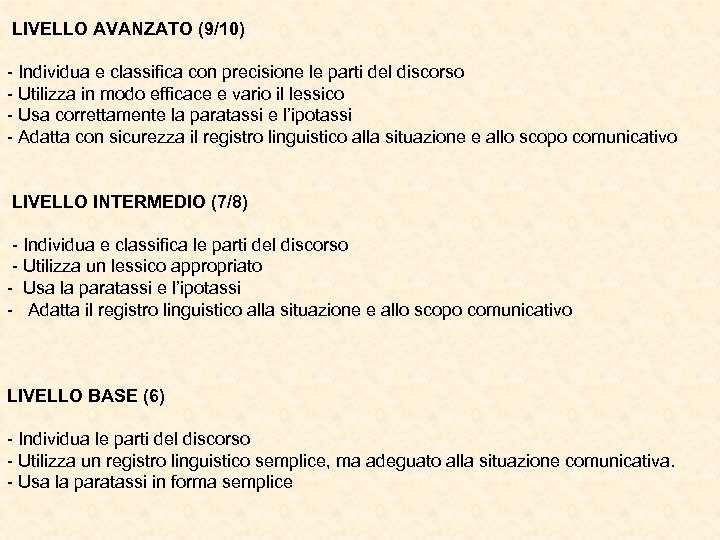 LIVELLO AVANZATO (9/10)

- Individua e classifica con precisione le parti del discorso
- Utilizza in modo efficace e vario il lessico
- Usa correttamente la paratassi e l'ipotassi
- Adatta con sicurezza il registro linguistico alla situazione e allo scopo comunicativo

LIVELLO INTERMEDIO (7/8)

- Individua e classifica le parti del discorso
- Utilizza un lessico appropriato
- Usa la paratassi e l'ipotassi
- Adatta il registro linguistico alla situazione e allo scopo comunicativo

LIVELLO BASE (6)

- Individua le parti del discorso
- Utilizza un registro linguistico semplice, ma adeguato alla situazione comunicativa.
- Usa la paratassi in forma semplice